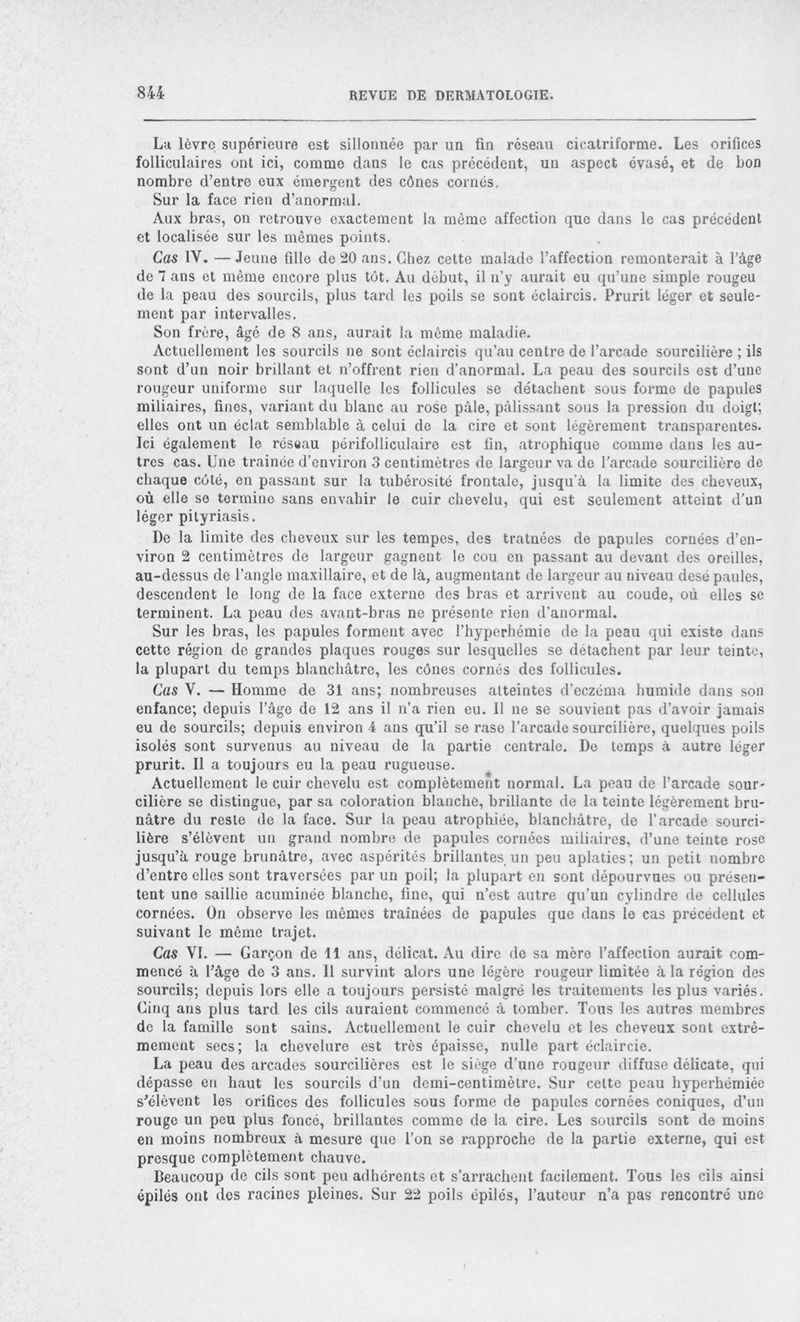 844 REVUE DE DERMATOLOGIE.

La lèvre supérieure est sillonnée par un fin réseau cicatriforme. Les orifices folliculaires ont ici, comme dans le cas précédent, un aspect évasé, et de bon nombre d'entre eux émergent des cônes cornés.

Sur la face rien d'anormal.

Aux bras, on retrouve exactement la même affection que dans le cas précédent et localisée sur les mêmes points.

Cas IV. — Jeune fille de 20 ans. Chez cette malade l'affection remonterait à l'âge de 7 ans et même encore plus tôt. Au début, il n'y aurait eu qu'une simple rougeu de la peau des sourcils, plus tard les poils se sont éclaircis. Prurit léger et seulement par intervalles.

Son frère, âgé de 8 ans, aurait la même maladie.

Actuellement les sourcils ne sont éclaircis qu'au centre de l'arcade sourcilière ; ils sont d'un noir brillant et n'offrent rien d'anormal. La peau des sourcils est d'une rougeur uniforme sur laquelle les follicules se détachent sous forme de papules miliaires, fines, variant du blanc au rose pâle, pâlissant sous la pression du doigt; elles ont un éclat semblable à celui de la cire et sont légèrement transparentes. Ici également le réseau périfolliculaire est fin, atrophique comme dans les autres cas. Une traînée d'environ 3 centimètres de largeur va de l'arcade sourcilière de chaque côté, en passant sur la tubérosité frontale, jusqu'à la limite des cheveux, où elle se termine sans envahir le cuir chevelu, qui est seulement atteint d'un léger pityriasis.

De la limite des cheveux sur les tempes, des traînées de papules cornées d'environ 2 centimètres de largeur gagnent le cou en passant au devant des oreilles, au-dessus de l'angle maxillaire, et de là, augmentant de largeur au niveau desé paules, descendent le long de la face externe des bras et arrivent au coude, où elles se terminent. La peau des avant-bras ne présente rien d'anormal.

Sur les bras, les papules forment avec l'hyperhémie de la peau qui existe dans cette région de grandes plaques rouges sur lesquelles se détachent par leur teinte, la plupart du temps blanchâtre, les cônes cornés des follicules.

Cas V. — Homme de 31 ans; nombreuses atteintes d'eczéma humide dans son enfance; depuis l'âge de 12 ans il n'a rien eu. Il ne se souvient pas d'avoir jamais eu de sourcils; depuis environ 4 ans qu'il se rase l'arcade sourcilière, quelques poils isolés sont survenus au niveau de la partie centrale. De temps à autre léger prurit. Il a toujours eu la peau rugueuse.

Actuellement le cuir chevelu est complètement normal. La peau de l'arcade sourcilière se distingue, par sa coloration blanche, brillante de la teinte légèrement brunâtre du reste de la face. Sur la peau atrophiée, blanchâtre, de l'arcade sourcilière s'élèvent un grand nombre de papules cornées miliaires, d'une teinte rose jusqu'à rouge brunâtre, avec aspérités brillantes un peu aplaties; un petit nombre d'entre elles sont traversées par un poil; la plupart en sont dépourvues ou présentent une saillie acuminée blanche, fine, qui n'est autre qu'un cylindre de cellules cornées. On observe les mêmes traînées de papules que dans le cas précédent et suivant le même trajet.

Cas VI. — Garçon de 11 ans, délicat. Au dire de sa mère l'affection aurait commencé à l'âge de 3 ans. Il survint alors une légère rougeur limitée à la région des sourcils; depuis lors elle a toujours persisté malgré les traitements les plus variés. Cinq ans plus tard les cils auraient commencé à tomber. Tous les autres membres de la famille sont sains. Actuellement le cuir chevelu et les cheveux sont extrêmement secs; la chevelure est très épaisse, nulle part éclaircie.

La peau des arcades sourcilières est le siège d'une rougeur diffuse délicate, qui dépasse en haut les sourcils d'un demi-centimètre. Sur cette peau hyperhémiée s'élèvent les orifices des follicules sous forme de papules cornées coniques, d'un rouge un peu plus foncé, brillantes comme de la cire. Les sourcils sont de moins en moins nombreux à mesure que l'on se rapproche de la partie externe, qui est presque complètement chauve.

Beaucoup de cils sont peu adhérents et s'arrachent facilement. Tous les cils ainsi épilés ont des racines pleines. Sur 22 poils épilés, l'auteur n'a pas rencontré une